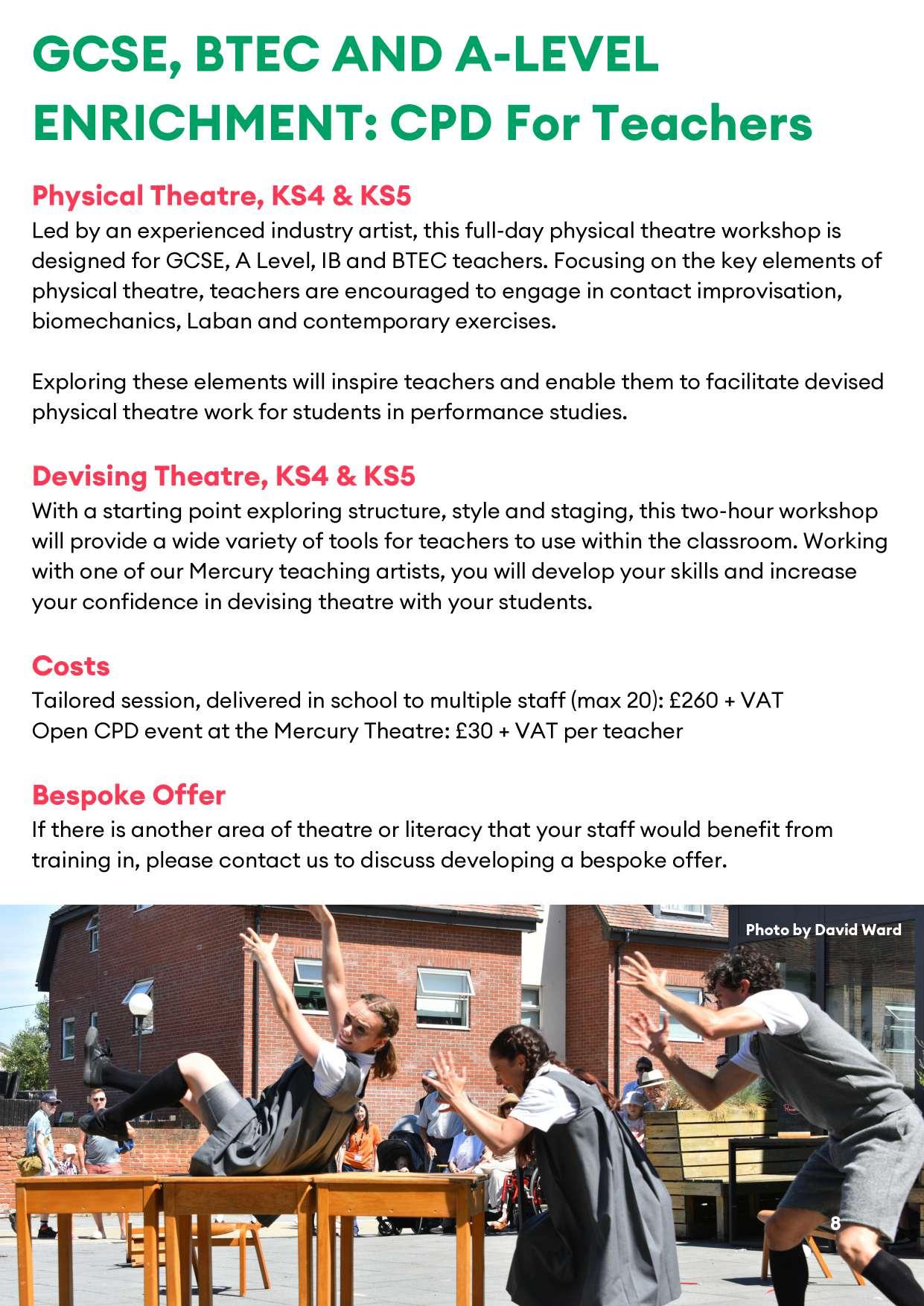 GCSE, BTEC AND A-LEVEL ENRICHMENT: CPD For Teachers

Physical Theatre, KS4 & KS5
Led by an experienced industry artist, this full-day physical theatre workshop is designed for GCSE, A Level, IB and BTEC teachers. Focusing on the key elements of physical theatre, teachers are encouraged to engage in contact improvisation, biomechanics, Laban and contemporary exercises.

Exploring these elements will inspire teachers and enable them to facilitate devised physical theatre work for students in performance studies.

Devising Theatre, KS4 & KS5
With a starting point exploring structure, style and staging, this two-hour workshop will provide a wide variety of tools for teachers to use within the classroom. Working with one of our Mercury teaching artists, you will develop your skills and increase your confidence in devising theatre with your students.

Costs
Tailored session, delivered in school to multiple staff (max 20): £260 + VAT
Open CPD event at the Mercury Theatre: £30 + VAT per teacher

Bespoke Offer
If there is another area of theatre or literacy that your staff would benefit from training in, please contact us to discuss developing a bespoke offer.

Photo by David Ward

8